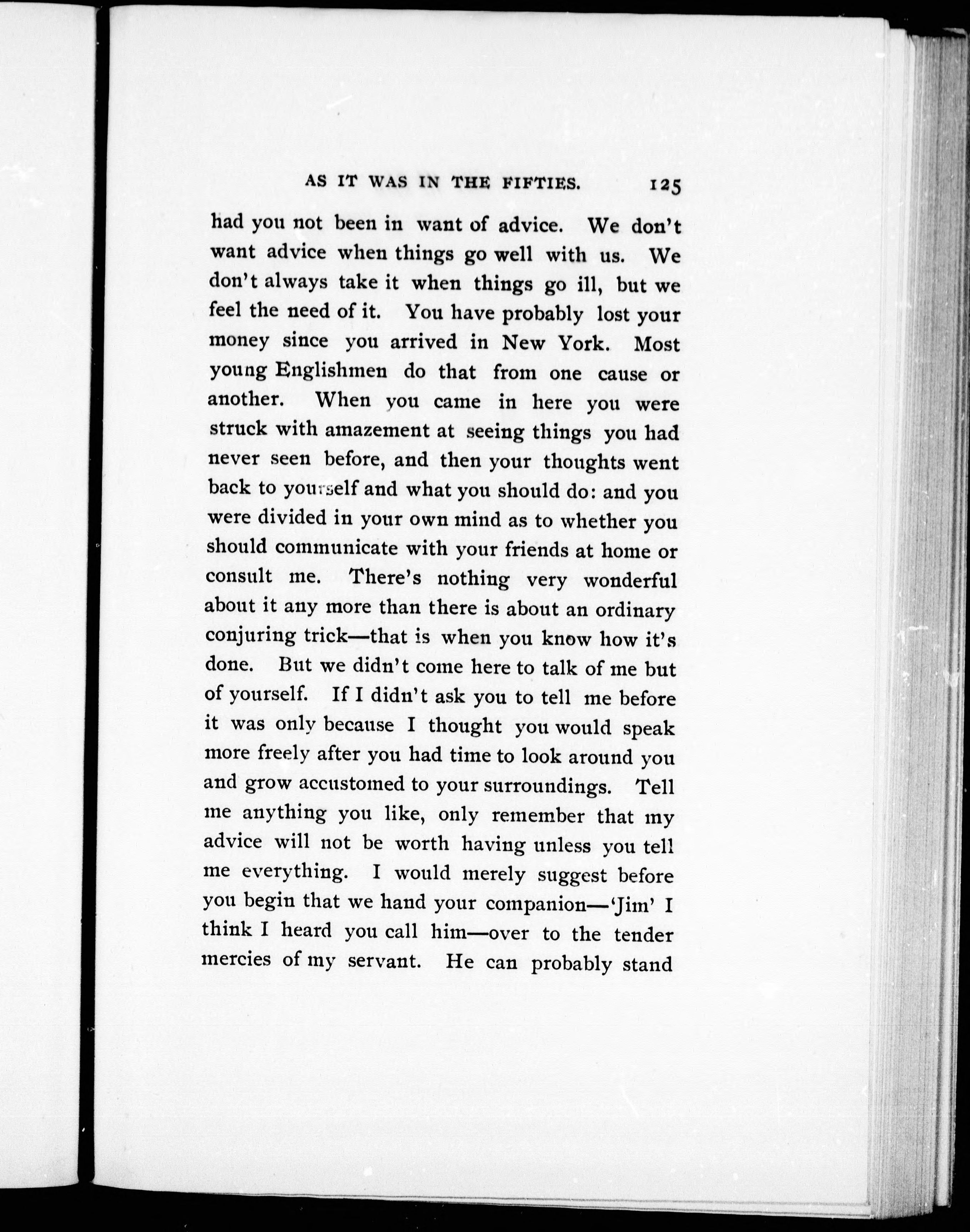 AS IT WAS IN THE FIFTIES. 125

had you not been in want of advice. We don't want advice when things go well with us. We don't always take it when things go ill, but we feel the need of it. You have probably lost your money since you arrived in New York. Most young Englishmen do that from one cause or another. When you came in here you were struck with amazement at seeing things you had never seen before, and then your thoughts went back to yourself and what you should do: and you were divided in your own mind as to whether you should communicate with your friends at home or consult me. There's nothing very wonderful about it any more than there is about an ordinary conjuring trick—that is when you know how it's done. But we didn't come here to talk of me but of yourself. If I didn't ask you to tell me before it was only because I thought you would speak more freely after you had time to look around you and grow accustomed to your surroundings. Tell me anything you like, only remember that my advice will not be worth having unless you tell me everything. I would merely suggest before you begin that we hand your companion—'Jim' I think I heard you call him—over to the tender mercies of my servant. He can probably stand